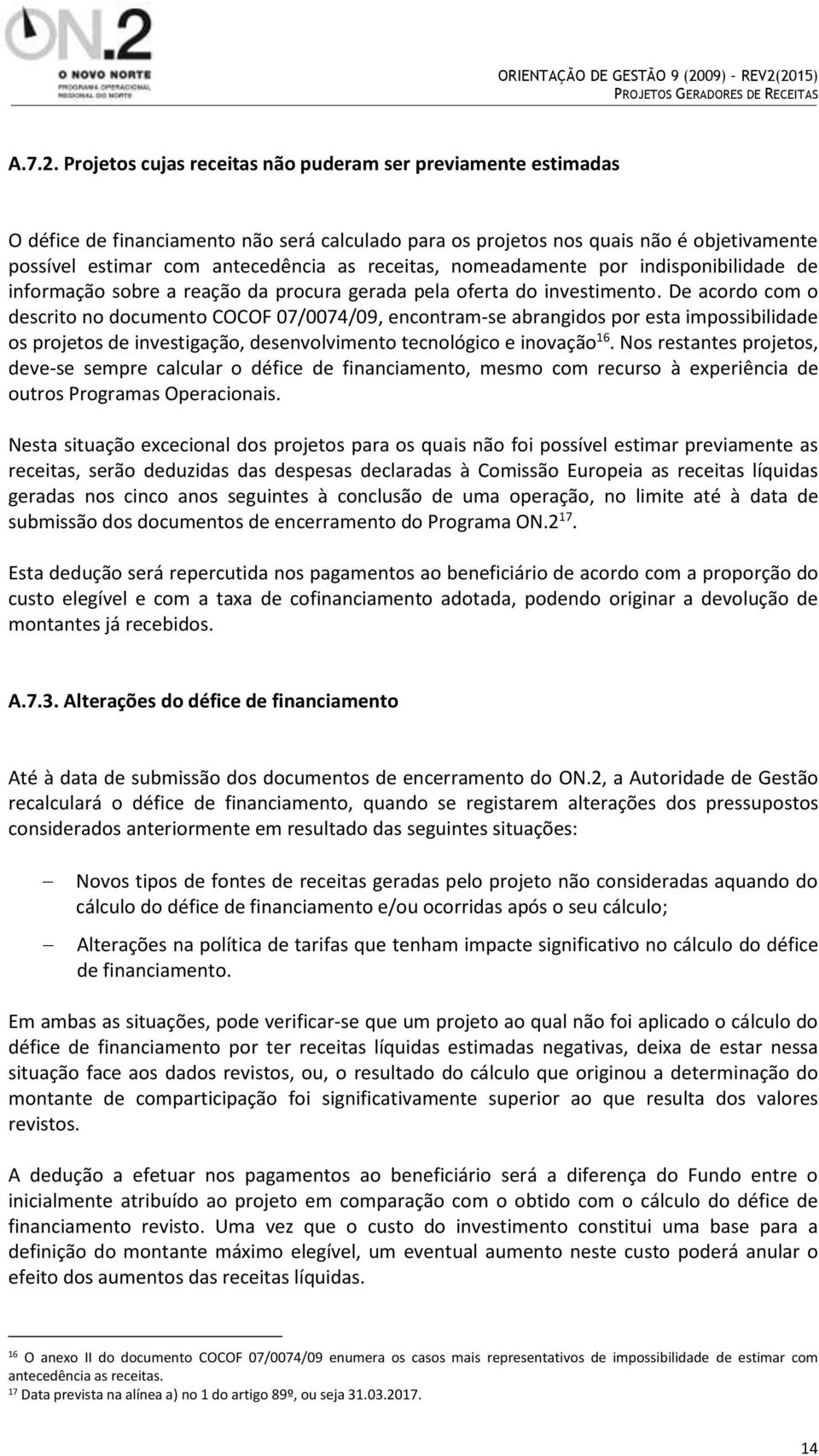 ON.2
O NOVO NORTE
PROGRAMA OPERACIONAL REGIONAL DO NORTE

ORIENTAÇÃO DE GESTÃO 9 (2009) - REV2(2015)
PROJETOS GERADORES DE RECEITAS

A.7.2. Projetos cujas receitas não puderam ser previamente estimadas

O défice de financiamento não será calculado para os projetos nos quais não é objetivamente possível estimar com antecedência as receitas, nomeadamente por indisponibilidade de informação sobre a reação da procura gerada pela oferta do investimento. De acordo com o descrito no documento COCOF 07/0074/09, encontram-se abrangidos por esta impossibilidade os projetos de investigação, desenvolvimento tecnológico e inovação$^{16}$. Nos restantes projetos, deve-se sempre calcular o défice de financiamento, mesmo com recurso à experiência de outros Programas Operacionais.

Nesta situação excecional dos projetos para os quais não foi possível estimar previamente as receitas, serão deduzidas das despesas declaradas à Comissão Europeia as receitas líquidas geradas nos cinco anos seguintes à conclusão de uma operação, no limite até à data de submissão dos documentos de encerramento do Programa ON.2$^{17}$.

Esta dedução será repercutida nos pagamentos ao beneficiário de acordo com a proporção do custo elegível e com a taxa de cofinanciamento adotada, podendo originar a devolução de montantes já recebidos.

A.7.3. Alterações do défice de financiamento

Até à data de submissão dos documentos de encerramento do ON.2, a Autoridade de Gestão recalculará o défice de financiamento, quando se registarem alterações dos pressupostos considerados anteriormente em resultado das seguintes situações:

– Novos tipos de fontes de receitas geradas pelo projeto não consideradas aquando do cálculo do défice de financiamento e/ou ocorridas após o seu cálculo;

– Alterações na política de tarifas que tenham impacte significativo no cálculo do défice de financiamento.

Em ambas as situações, pode verificar-se que um projeto ao qual não foi aplicado o cálculo do défice de financiamento por ter receitas líquidas estimadas negativas, deixa de estar nessa situação face aos dados revistos, ou, o resultado do cálculo que originou a determinação do montante de comparticipação foi significativamente superior ao que resulta dos valores revistos.

A dedução a efetuar nos pagamentos ao beneficiário será a diferença do Fundo entre o inicialmente atribuído ao projeto em comparação com o obtido com o cálculo do défice de financiamento revisto. Uma vez que o custo do investimento constitui uma base para a definição do montante máximo elegível, um eventual aumento neste custo poderá anular o efeito dos aumentos das receitas líquidas.

$^{16}$ O anexo II do documento COCOF 07/0074/09 enumera os casos mais representativos de impossibilidade de estimar com antecedência as receitas.
$^{17}$ Data prevista na alínea a) no 1 do artigo 89º, ou seja 31.03.2017.

14